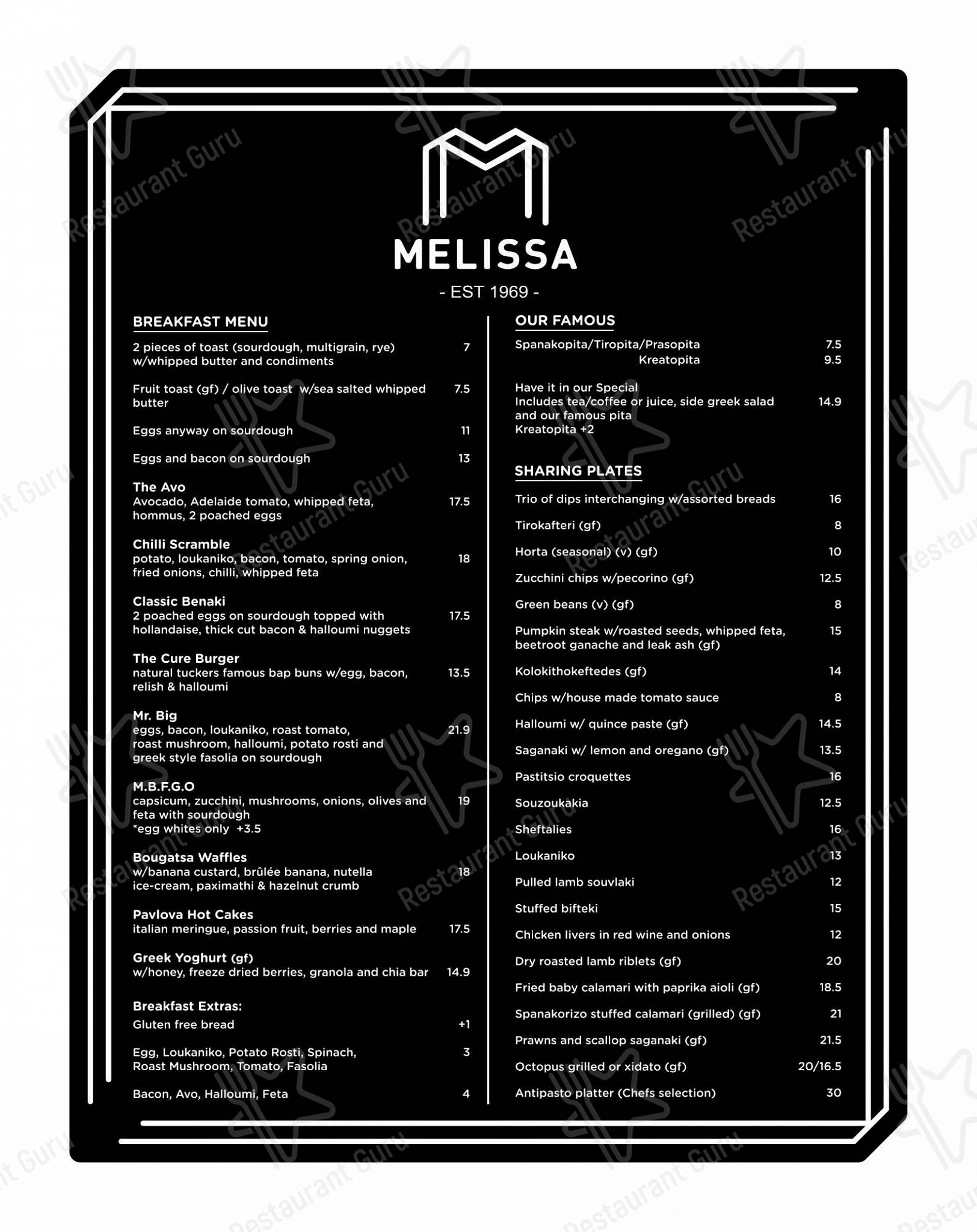 MELISSA
- EST 1969 -

BREAKFAST MENU

2 pieces of toast (sourdough, multigrain, rye) w/whipped butter and condiments 7

Fruit toast (gf) / olive toast w/sea salted whipped butter 7.5

Eggs anyway on sourdough 11

Eggs and bacon on sourdough 13

The Avo
Avocado, Adelaide tomato, whipped feta, hommus, 2 poached eggs 17.5

Chilli Scramble
potato, loukaniko, bacon, tomato, spring onion, fried onions, chilli, whipped feta 18

Classic Benaki
2 poached eggs on sourdough topped with hollandaise, thick cut bacon & halloumi nuggets 17.5

The Cure Burger
natural tuckers famous bap buns w/egg, bacon, relish & halloumi 13.5

Mr. Big
eggs, bacon, loukaniko, roast tomato, roast mushroom, halloumi, potato rosti and greek style fasolia on sourdough 21.9

M.B.F.G.O
capsicum, zucchini, mushrooms, onions, olives and feta with sourdough 19
*egg whites only +3.5

Bougatsa Waffles
w/banana custard, brûlée banana, nutella ice-cream, paximathi & hazelnut crumb 18

Pavlova Hot Cakes
italian meringue, passion fruit, berries and maple 17.5

Greek Yoghurt (gf)
w/honey, freeze dried berries, granola and chia bar 14.9

Breakfast Extras:
Gluten free bread +1

Egg, Loukaniko, Potato Rosti, Spinach, Roast Mushroom, Tomato, Fasolia 3

Bacon, Avo, Halloumi, Feta 4

OUR FAMOUS

Spanakopita/Tiropita/Prasopita 7.5
Kreatopita 9.5

Have it in our Special
Includes tea/coffee or juice, side greek salad and our famous pita 14.9
Kreatopita +2

SHARING PLATES

Trio of dips interchanging w/assorted breads 16

Tirokafteri (gf) 8

Horta (seasonal) (v) (gf) 10

Zucchini chips w/pecorino (gf) 12.5

Green beans (v) (gf) 8

Pumpkin steak w/roasted seeds, whipped feta, beetroot ganache and leak ash (gf) 15

Kolokithokeftedes (gf) 14

Chips w/house made tomato sauce 8

Halloumi w/ quince paste (gf) 14.5

Saganaki w/ lemon and oregano (gf) 13.5

Pastitsio croquettes 16

Souzoukakia 12.5

Sheftalies 16

Loukaniko 13

Pulled lamb souvlaki 12

Stuffed bifteki 15

Chicken livers in red wine and onions 12

Dry roasted lamb riblets (gf) 20

Fried baby calamari with paprika aioli (gf) 18.5

Spanakorizo stuffed calamari (grilled) (gf) 21

Prawns and scallop saganaki (gf) 21.5

Octopus grilled or xidato (gf) 20/16.5

Antipasto platter (Chefs selection) 30

Restaurant Guru